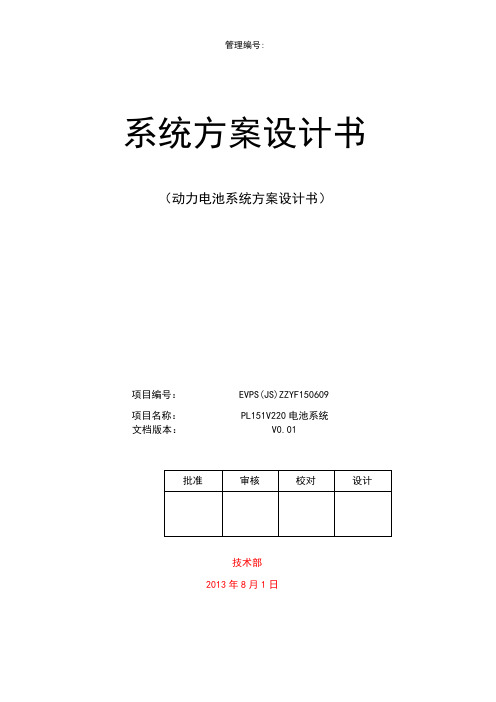 管理编号:

系统方案设计书

（动力电池系统方案设计书）

项目编号： EVPS(JS)ZZYF150609

项目名称： PL151V220 电池系统

文档版本： V0.01

| 批准 | 审核 | 校对 | 设计 |
|---|---|---|---|
| | | | |

技术部

2013 年 8 月 1 日